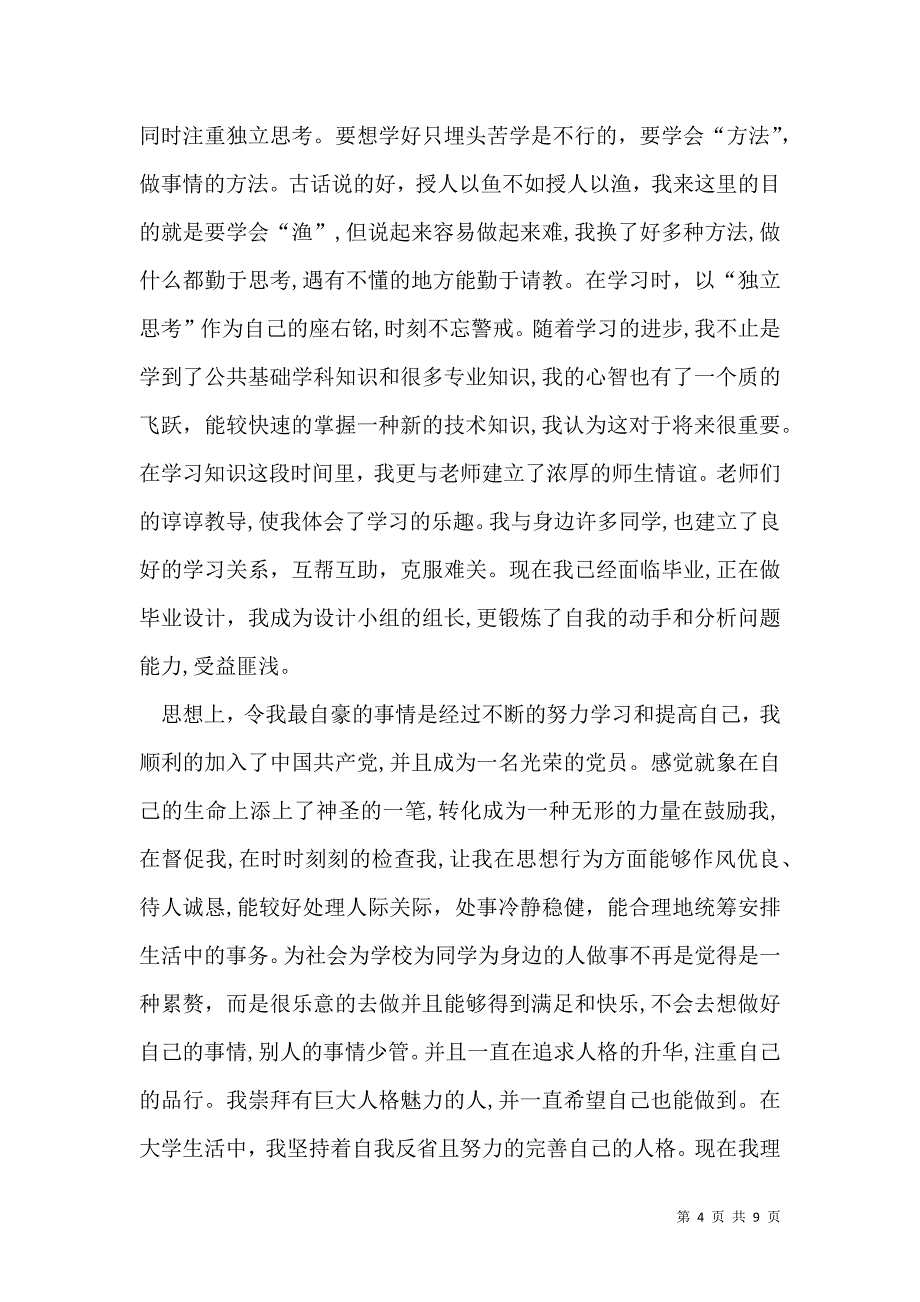 同时注重独立思考。要想学好只埋头苦学是不行的，要学会“方法”，做事情的方法。古话说的好，授人以鱼不如授人以渔，我来这里的目的就是要学会“渔”，但说起来容易做起来难，我换了好多种方法，做什么都勤于思考，遇有不懂的地方能勤于请教。在学习时，以“独立思考”作为自己的座右铭，时刻不忘警戒。随着学习的进步，我不止是学到了公共基础学科知识和很多专业知识，我的心智也有了一个质的飞跃，能较快速的掌握一种新的技术知识，我认为这对于将来很重要。在学习知识这段时间里，我更与老师建立了浓厚的师生情谊。老师们的谆谆教导，使我体会了学习的乐趣。我与身边许多同学，也建立了良好的学习关系，互帮互助，克服难关。现在我已经面临毕业，正在做毕业设计，我成为设计小组的组长，更锻炼了自我的动手和分析问题能力，受益匪浅。

思想上，令我最自豪的事情是经过不断的努力学习和提高自己，我顺利的加入了中国共产党，并且成为一名光荣的党员。感觉就象在自己的生命上添上了神圣的一笔，转化成为一种无形的力量在鼓励我，在督促我，在时时刻刻的检查我，让我在思想行为方面能够作风优良、待人诚恳，能较好处理人际关际，处事冷静稳健，能合理地统筹安排生活中的事务。为社会为学校为同学为身边的人做事不再是觉得是一种累赘，而是很乐意的去做并且能够得到满足和快乐，不会去想做好自己的事情，别人的事情少管。并且一直在追求人格的升华，注重自己的品行。我崇拜有巨大人格魅力的人，并一直希望自己也能做到。在大学生活中，我坚持着自我反省且努力的完善自己的人格。现在我理

第 4 页 共 9 页